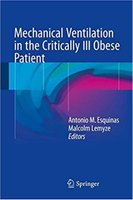 Mechanical Ventilation in the Critically Ill Obese Patient

Antonio M. Esquinas
Malcolm Lemyze
Editors

Springer